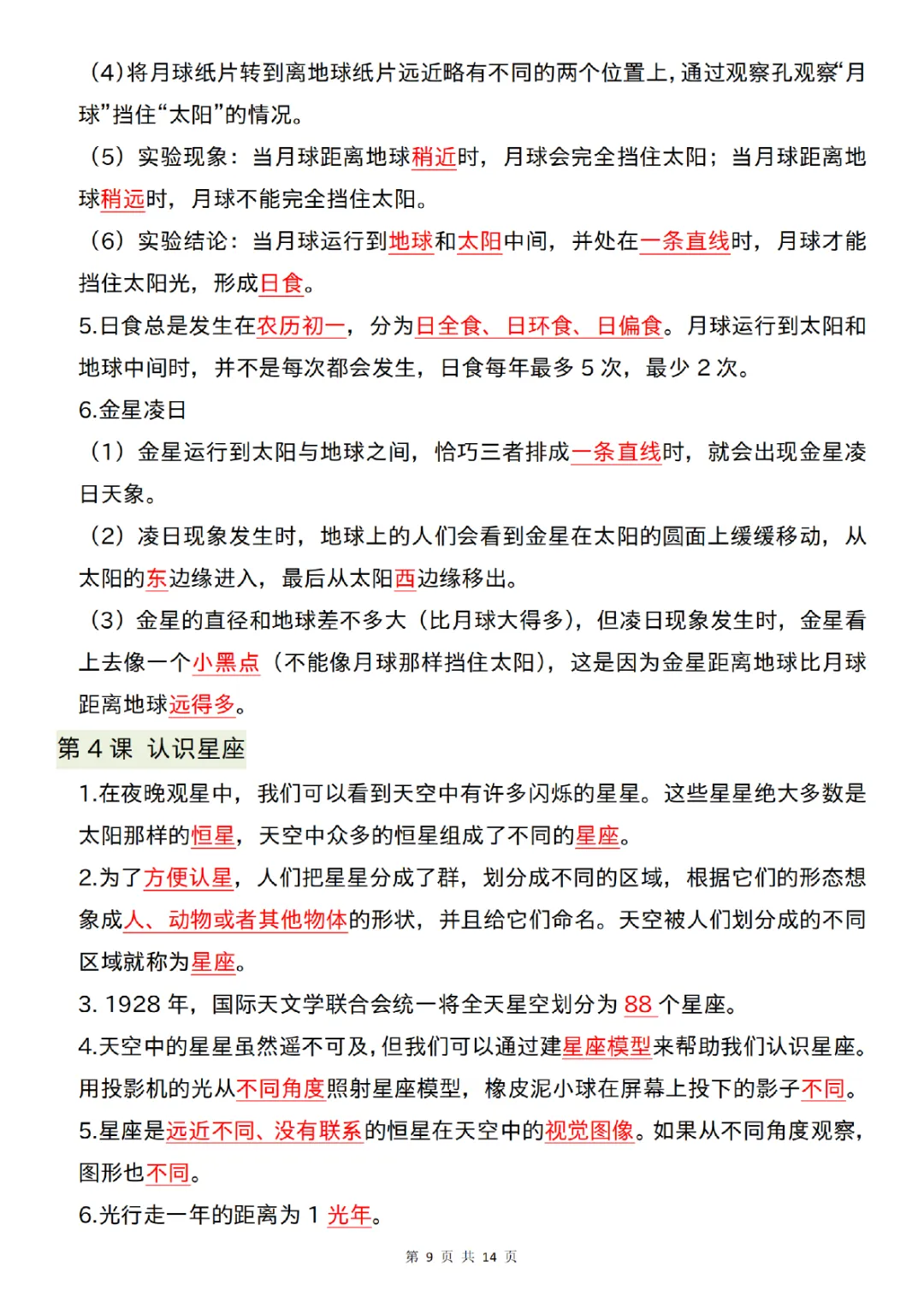 (4)将月球纸片转到离地球纸片远近略有不同的两个位置上,通过观察孔观察“月球”挡住“太阳”的情况。

（5）实验现象：当月球距离地球稍近时，月球会完全挡住太阳；当月球距离地球稍远时，月球不能完全挡住太阳。

（6）实验结论：当月球运行到地球和太阳中间，并处在一条直线时，月球才能挡住太阳光，形成日食。

5.日食总是发生在农历初一，分为日全食、日环食、日偏食。月球运行到太阳和地球中间时，并不是每次都会发生，日食每年最多 5 次，最少 2 次。

6.金星凌日

（1）金星运行到太阳与地球之间，恰巧三者排成一条直线时，就会出现金星凌日天象。

（2）凌日现象发生时，地球上的人们会看到金星在太阳的圆面上缓缓移动，从太阳的东边缘进入，最后从太阳西边缘移出。

（3）金星的直径和地球差不多大（比月球大得多），但凌日现象发生时，金星看上去像一个小黑点（不能像月球那样挡住太阳），这是因为金星距离地球比月球距离地球远得多。

第 4 课 认识星座

1.在夜晚观星中，我们可以看到天空中有许多闪烁的星星。这些星星绝大多数是太阳那样的恒星，天空中众多的恒星组成了不同的星座。

2.为了方便认星，人们把星星分成了群，划分成不同的区域，根据它们的形态想象成人、动物或者其他物体的形状，并且给它们命名。天空被人们划分成的不同区域就称为星座。

3. 1928 年，国际天文学联合会统一将全天星空划分为 88 个星座。

4.天空中的星星虽然遥不可及，但我们可以通过建星座模型来帮助我们认识星座。用投影机的光从不同角度照射星座模型，橡皮泥小球在屏幕上投下的影子不同。

5.星座是远近不同、没有联系的恒星在天空中的视觉图像。如果从不同角度观察，图形也不同。

6.光行走一年的距离为 1 光年。

第 9 页 共 14 页